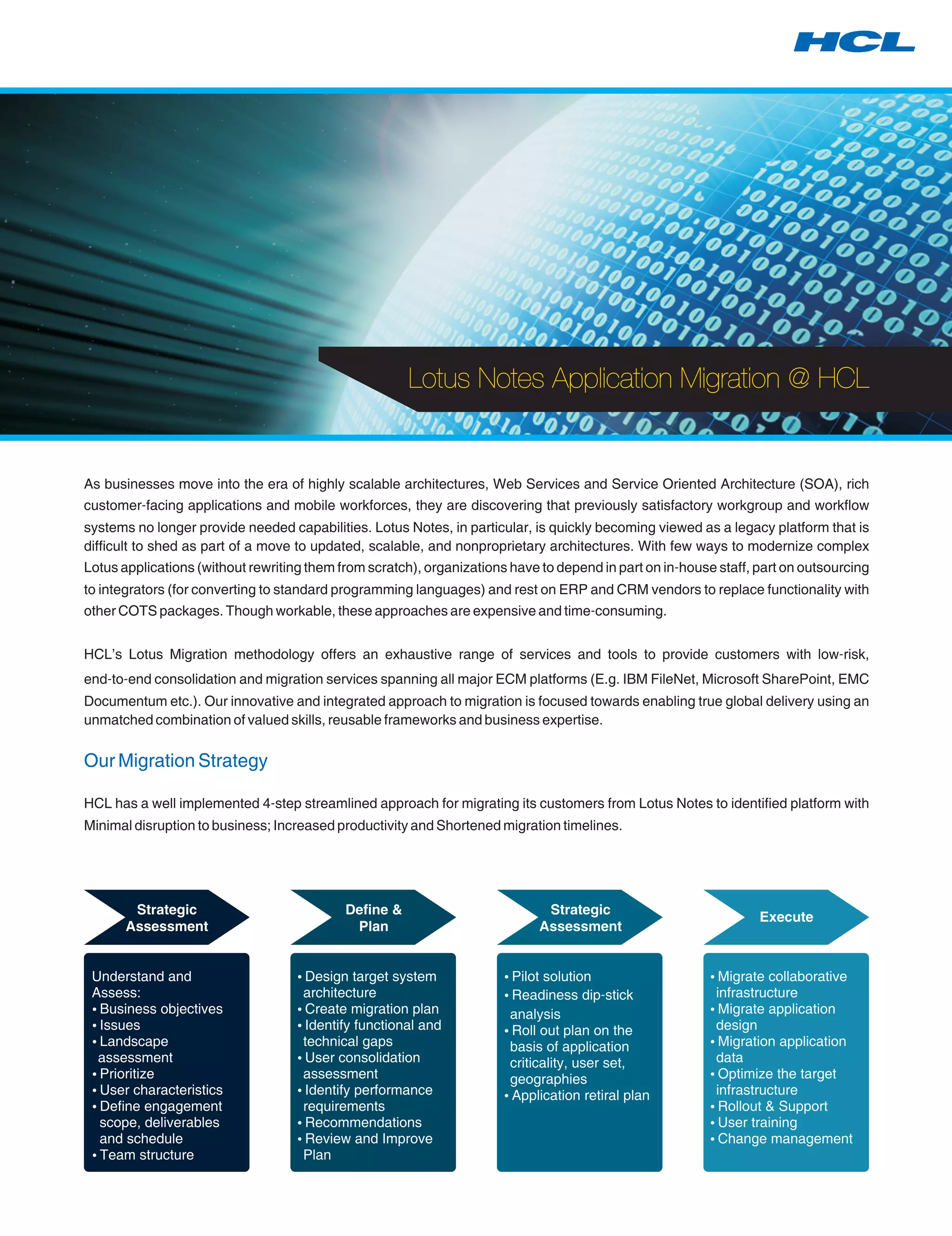 HCL

Lotus Notes Application Migration @ HCL

As businesses move into the era of highly scalable architectures, Web Services and Service Oriented Architecture (SOA), rich customer-facing applications and mobile workforces, they are discovering that previously satisfactory workgroup and workflow systems no longer provide needed capabilities. Lotus Notes, in particular, is quickly becoming viewed as a legacy platform that is difficult to shed as part of a move to updated, scalable, and nonproprietary architectures. With few ways to modernize complex Lotus applications (without rewriting them from scratch), organizations have to depend in part on in-house staff, part on outsourcing to integrators (for converting to standard programming languages) and rest on ERP and CRM vendors to replace functionality with other COTS packages. Though workable, these approaches are expensive and time-consuming.

HCL's Lotus Migration methodology offers an exhaustive range of services and tools to provide customers with low-risk, end-to-end consolidation and migration services spanning all major ECM platforms (E.g. IBM FileNet, Microsoft SharePoint, EMC Documentum etc.). Our innovative and integrated approach to migration is focused towards enabling true global delivery using an unmatched combination of valued skills, reusable frameworks and business expertise.

Our Migration Strategy

HCL has a well implemented 4-step streamlined approach for migrating its customers from Lotus Notes to identified platform with Minimal disruption to business; Increased productivity and Shortened migration timelines.

Strategic Assessment

Understand and Assess:
• Business objectives
• Issues
• Landscape assessment
• Prioritize
• User characteristics
• Define engagement scope, deliverables and schedule
• Team structure

Define & Plan

• Design target system architecture
• Create migration plan
• Identify functional and technical gaps
• User consolidation assessment
• Identify performance requirements
• Recommendations
• Review and Improve Plan

Strategic Assessment

• Pilot solution
• Readiness dip-stick analysis
• Roll out plan on the basis of application criticality, user set, geographies
• Application retiral plan

Execute

• Migrate collaborative infrastructure
• Migrate application design
• Migration application data
• Optimize the target infrastructure
• Rollout & Support
• User training
• Change management